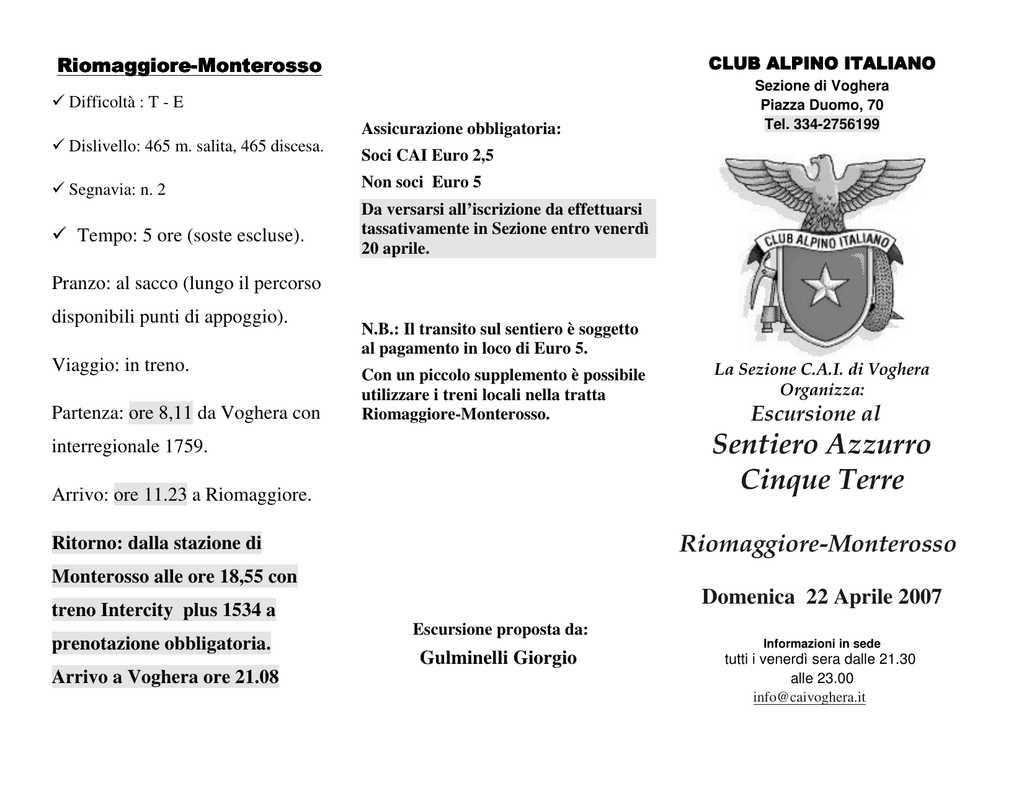 Riomaggiore-Monterosso

✓ Difficoltà : T - E

✓ Dislivello: 465 m. salita, 465 discesa.

✓ Segnavia: n. 2

✓ Tempo: 5 ore (soste escluse).

Pranzo: al sacco (lungo il percorso disponibili punti di appoggio).

Viaggio: in treno.

Partenza: ore 8,11 da Voghera con interregionale 1759.

Arrivo: ore 11.23 a Riomaggiore.

Ritorno: dalla stazione di Monterosso alle ore 18,55 con treno Intercity plus 1534 a prenotazione obbligatoria. Arrivo a Voghera ore 21.08

Assicurazione obbligatoria:
Soci CAI Euro 2,5
Non soci Euro 5
Da versarsi all'iscrizione da effettuarsi tassativamente in Sezione entro venerdì 20 aprile.

N.B.: Il transito sul sentiero è soggetto al pagamento in loco di Euro 5.
Con un piccolo supplemento è possibile utilizzare i treni locali nella tratta Riomaggiore-Monterosso.

Escursione proposta da:
Gulminelli Giorgio

CLUB ALPINO ITALIANO
Sezione di Voghera
Piazza Duomo, 70
Tel. 334-2756199

CLUB ALPINO ITALIANO

La Sezione C.A.I. di Voghera Organizza:
Escursione al
Sentiero Azzurro
Cinque Terre

Riomaggiore-Monterosso

Domenica 22 Aprile 2007

Informazioni in sede
tutti i venerdì sera dalle 21.30 alle 23.00
info@caivoghera.it